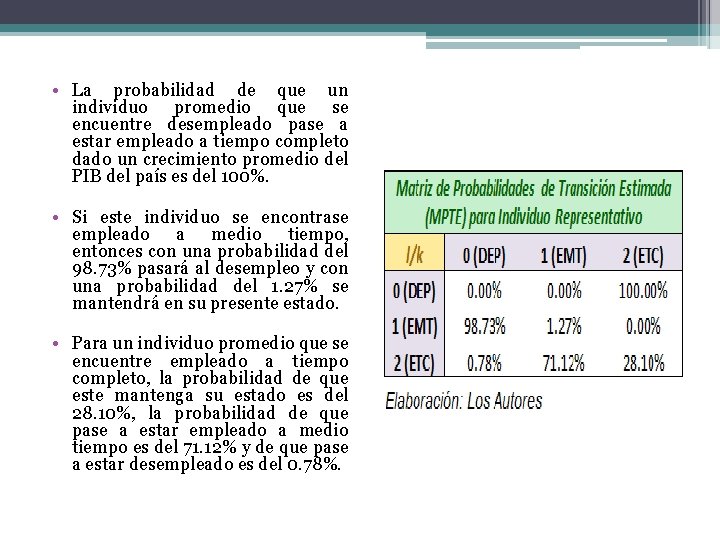 • La probabilidad de que un individuo promedio que se encuentre desempleado pase a estar empleado a tiempo completo dado un crecimiento promedio del PIB del país es del 100%.

• Si este individuo se encontrase empleado a medio tiempo, entonces con una probabilidad del 98.73% pasará al desempleo y con una probabilidad del 1.27% se mantendrá en su presente estado.

• Para un individuo promedio que se encuentre empleado a tiempo completo, la probabilidad de que este mantenga su estado es del 28.10%, la probabilidad de que pase a estar empleado a medio tiempo es del 71.12% y de que pase a estar desempleado es del 0.78%.

Matriz de Probabilidades de Transición Estimada (MPTE) para Individuo Representativo

| l/k | 0 (DEP) | 1 (EMT) | 2 (ETC) |
|---|---|---|---|
| 0 (DEP) | 0.00% | 0.00% | 100.00% |
| 1 (EMT) | 98.73% | 1.27% | 0.00% |
| 2 (ETC) | 0.78% | 71.12% | 28.10% |

Elaboración: Los Autores